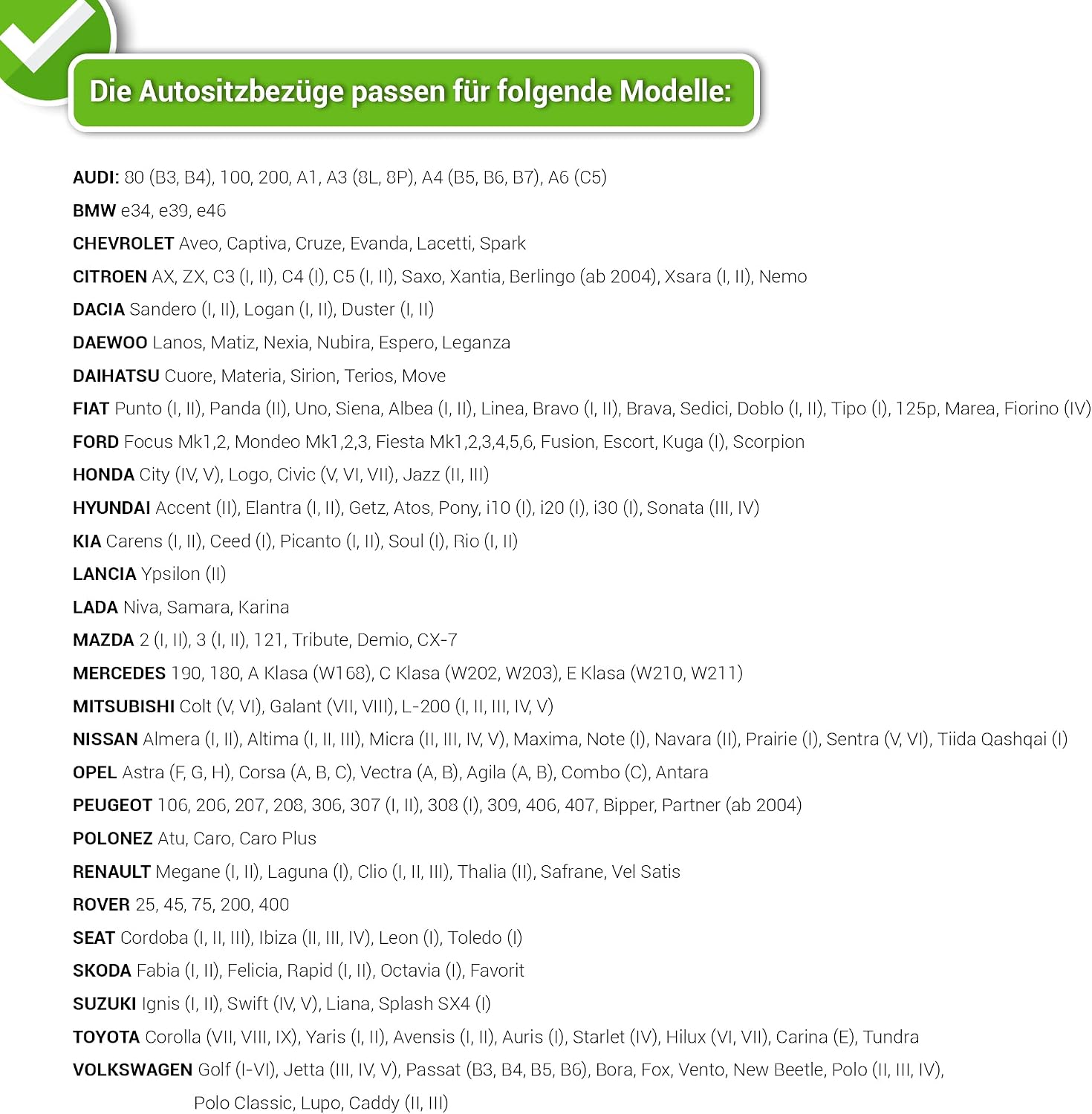 Die Autositzbezüge passen für folgende Modelle:

AUDI: 80 (B3, B4), 100, 200, A1, A3 (8L, 8P), A4 (B5, B6, B7), A6 (C5)
BMW e34, e39, e46
CHEVROLET Aveo, Captiva, Cruze, Evanda, Lacetti, Spark
CITROEN AX, ZX, C3 (I, II), C4 (I), C5 (I, II), Saxo, Xantia, Berlingo (ab 2004), Xsara (I, II), Nemo
DACIA Sandero (I, II), Logan (I, II), Duster (I, II)
DAEWOO Lanos, Matiz, Nexia, Nubira, Espero, Leganza
DAIHATSU Cuore, Materia, Sirion, Terios, Move
FIAT Punto (I, II), Panda (II), Uno, Siena, Albea (I, II), Linea, Bravo (I, II), Brava, Sedici, Doblo (I, II), Tipo (I), 125p, Marea, Fiorino (IV)
FORD Focus Mk1,2, Mondeo Mk1,2,3, Fiesta Mk1,2,3,4,5,6, Fusion, Escort, Kuga (I), Scorpion
HONDA City (IV, V), Logo, Civic (V, VI, VII), Jazz (II, III)
HYUNDAI Accent (II), Elantra (I, II), Getz, Atos, Pony, i10 (I), i20 (I), i30 (I), Sonata (III, IV)
KIA Carens (I, II), Ceed (I), Picanto (I, II), Soul (I), Rio (I, II)
LANCIA Ypsilon (II)
LADA Niva, Samara, Karina
MAZDA 2 (I, II), 3 (I, II), 121, Tribute, Demio, CX-7
MERCEDES 190, 180, A Klasa (W168), C Klasa (W202, W203), E Klasa (W210, W211)
MITSUBISHI Colt (V, VI), Galant (VII, VIII), L-200 (I, II, III, IV, V)
NISSAN Almera (I, II), Altima (I, II, III), Micra (II, III, IV, V), Maxima, Note (I), Navara (II), Prairie (I), Sentra (V, VI), Tiida Qashqai (I)
OPEL Astra (F, G, H), Corsa (A, B, C), Vectra (A, B), Agila (A, B), Combo (C), Antara
PEUGEOT 106, 206, 207, 208, 306, 307 (I, II), 308 (I), 309, 406, 407, Bipper, Partner (ab 2004)
POLONEZ Atu, Caro, Caro Plus
RENAULT Megane (I, II), Laguna (I), Clio (I, II, III), Thalia (II), Safrane, Vel Satis
ROVER 25, 45, 75, 200, 400
SEAT Cordoba (I, II, III), Ibiza (II, III, IV), Leon (I), Toledo (I)
SKODA Fabia (I, II), Felicia, Rapid (I, II), Octavia (I), Favorit
SUZUKI Ignis (I, II), Swift (IV, V), Liana, Splash SX4 (I)
TOYOTA Corolla (VII, VIII, IX), Yaris (I, II), Avensis (I, II), Auris (I), Starlet (IV), Hilux (VI, VII), Carina (E), Tundra
VOLKSWAGEN Golf (I-VI), Jetta (III, IV, V), Passat (B3, B4, B5, B6), Bora, Fox, Vento, New Beetle, Polo (II, III, IV), Polo Classic, Lupo, Caddy (II, III)